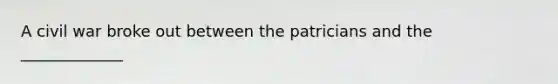 A civil war broke out between the patricians and the ______________